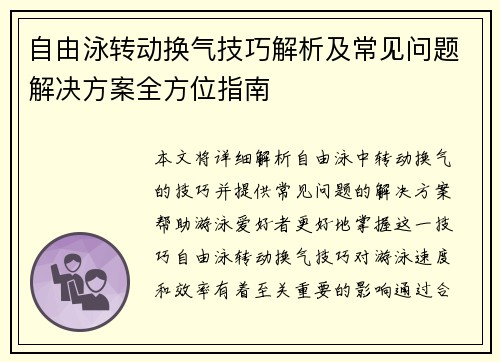 自由泳转动换气技巧解析及常见问题解决方案全方位指南

本文将详细解析自由泳中转动换气的技巧并提供常见问题的解决方案帮助游泳爱好者更好地掌握这一技巧自由泳转动换气技巧对游泳速度和效率有着至关重要的影响通过合